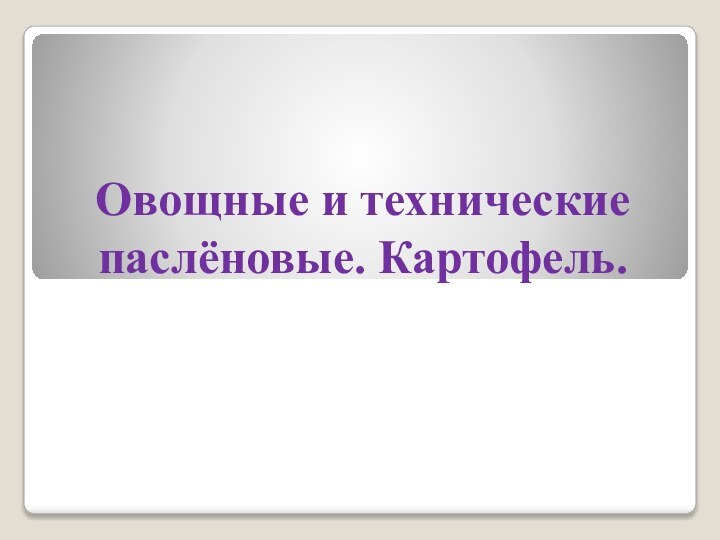 Овощные и технические паслёновые. Картофель.